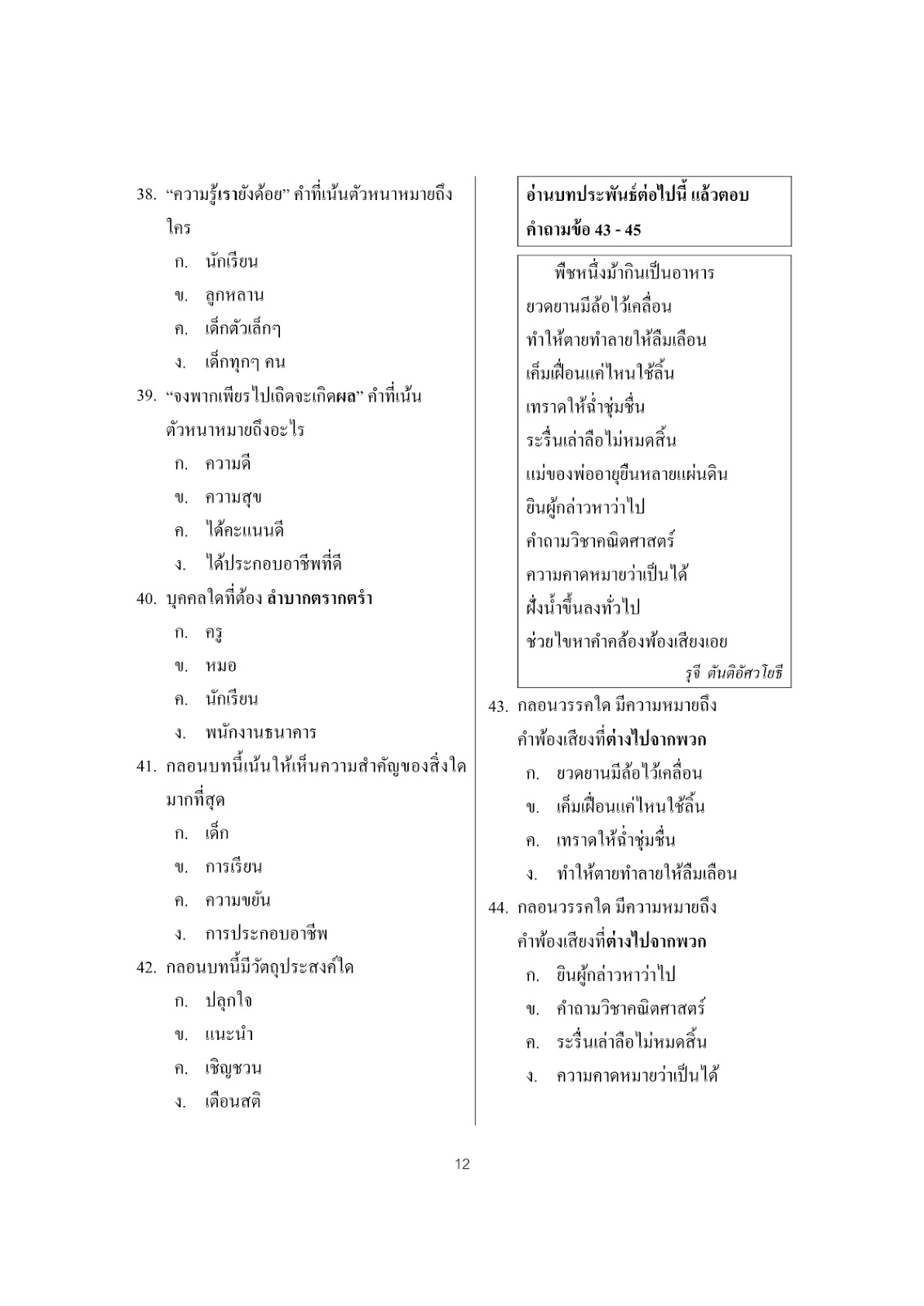 38. “ความรู้เรายังด้อย” คำที่เน้นตัวหนาหมายถึงใคร

ก. นักเรียน

ข. ลูกหลาน

ค. เด็กตัวเล็กๆ

ง. เด็กทุกๆ คน

39. “จงพากเพียรไปเถิดจะเกิดผล” คำที่เน้นตัวหนาหมายถึงอะไร

ก. ความดี

ข. ความสุข

ค. ได้คะแนนดี

ง. ได้ประกอบอาชีพที่ดี

40. บุคคลใดที่ต้อง ลำบากตรากตรำ

ก. ครู

ข. หมอ

ค. นักเรียน

ง. พนักงานธนาคาร

41. กลอนบทนี้เน้นให้เห็นความสำคัญของสิ่งใดมากที่สุด

ก. เด็ก

ข. การเรียน

ค. ความขยัน

ง. การประกอบอาชีพ

42. กลอนบทนี้มีวัตถุประสงค์ใด

ก. ปลุกใจ

ข. แนะนำ

ค. เชิญชวน

ง. เตือนสติ

อ่านบทประพันธ์ต่อไปนี้ แล้วตอบคำถามข้อ 43 - 45

พืชหนึ่งม้ากินเป็นอาหาร
ยวดยานมีล้อไว้เคลื่อน
ทำให้ตายทำลายให้ลืมเลือน
เค็มเฝื่อนแค่ไหนใช้ลิ้น
เทราดให้ฉ่ำชุ่มชื่น
ระรื่นเล่าลือไม่หมดสิ้น
แม่ของพ่ออายุยืนหลายแผ่นดิน
ยินผู้กล่าวหาว่าไป
คำถามวิชาคณิตศาสตร์
ความคาดหมายว่าเป็นได้
ฝั่งน้ำขึ้นลงทั่วไป
ช่วยไขหาคำคล้องพ้องเสียงเอย

รุจี ตันติอัศวโยธี

43. กลอนวรรคใด มีความหมายถึงคำพ้องเสียงที่ต่างไปจากพวก

ก. ยวดยานมีล้อไว้เคลื่อน

ข. เค็มเฝื่อนแค่ไหนใช้ลิ้น

ค. เทราดให้ฉ่ำชุ่มชื่น

ง. ทำให้ตายทำลายให้ลืมเลือน

44. กลอนวรรคใด มีความหมายถึงคำพ้องเสียงที่ต่างไปจากพวก

ก. ยินผู้กล่าวหาว่าไป

ข. คำถามวิชาคณิตศาสตร์

ค. ระรื่นเล่าลือไม่หมดสิ้น

ง. ความคาดหมายว่าเป็นได้

12